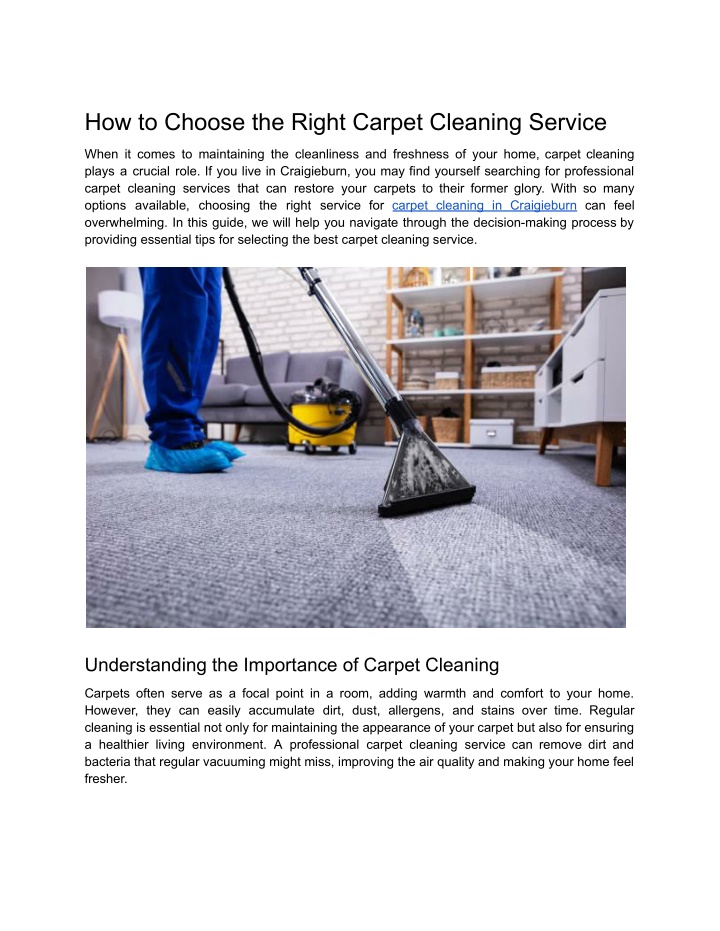 How to Choose the Right Carpet Cleaning Service

When it comes to maintaining the cleanliness and freshness of your home, carpet cleaning plays a crucial role. If you live in Craigieburn, you may find yourself searching for professional carpet cleaning services that can restore your carpets to their former glory. With so many options available, choosing the right service for carpet cleaning in Craigieburn can feel overwhelming. In this guide, we will help you navigate through the decision-making process by providing essential tips for selecting the best carpet cleaning service.

Understanding the Importance of Carpet Cleaning

Carpets often serve as a focal point in a room, adding warmth and comfort to your home. However, they can easily accumulate dirt, dust, allergens, and stains over time. Regular cleaning is essential not only for maintaining the appearance of your carpet but also for ensuring a healthier living environment. A professional carpet cleaning service can remove dirt and bacteria that regular vacuuming might miss, improving the air quality and making your home feel fresher.